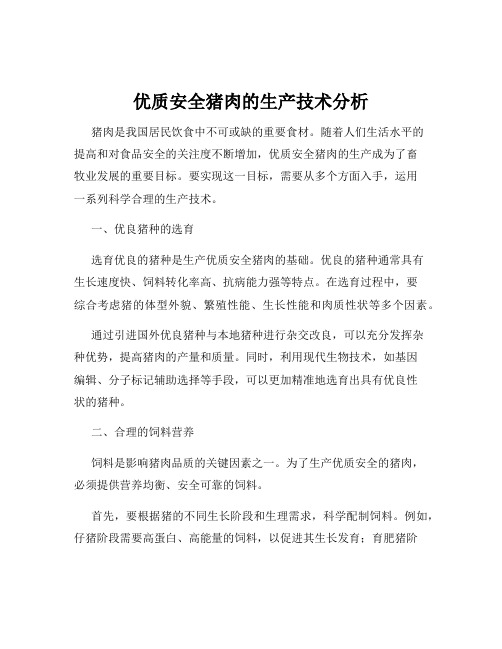 优质安全猪肉的生产技术分析

猪肉是我国居民饮食中不可或缺的重要食材。随着人们生活水平的提高和对食品安全的关注度不断增加，优质安全猪肉的生产成为了畜牧业发展的重要目标。要实现这一目标，需要从多个方面入手，运用一系列科学合理的生产技术。

一、优良猪种的选育

选育优良的猪种是生产优质安全猪肉的基础。优良的猪种通常具有生长速度快、饲料转化率高、抗病能力强等特点。在选育过程中，要综合考虑猪的体型外貌、繁殖性能、生长性能和肉质性状等多个因素。

通过引进国外优良猪种与本地猪种进行杂交改良，可以充分发挥杂种优势，提高猪肉的产量和质量。同时，利用现代生物技术，如基因编辑、分子标记辅助选择等手段，可以更加精准地选育出具有优良性状的猪种。

二、合理的饲料营养

饲料是影响猪肉品质的关键因素之一。为了生产优质安全的猪肉，必须提供营养均衡、安全可靠的饲料。

首先，要根据猪的不同生长阶段和生理需求，科学配制饲料。例如，仔猪阶段需要高蛋白、高能量的饲料，以促进其生长发育；育肥猪阶